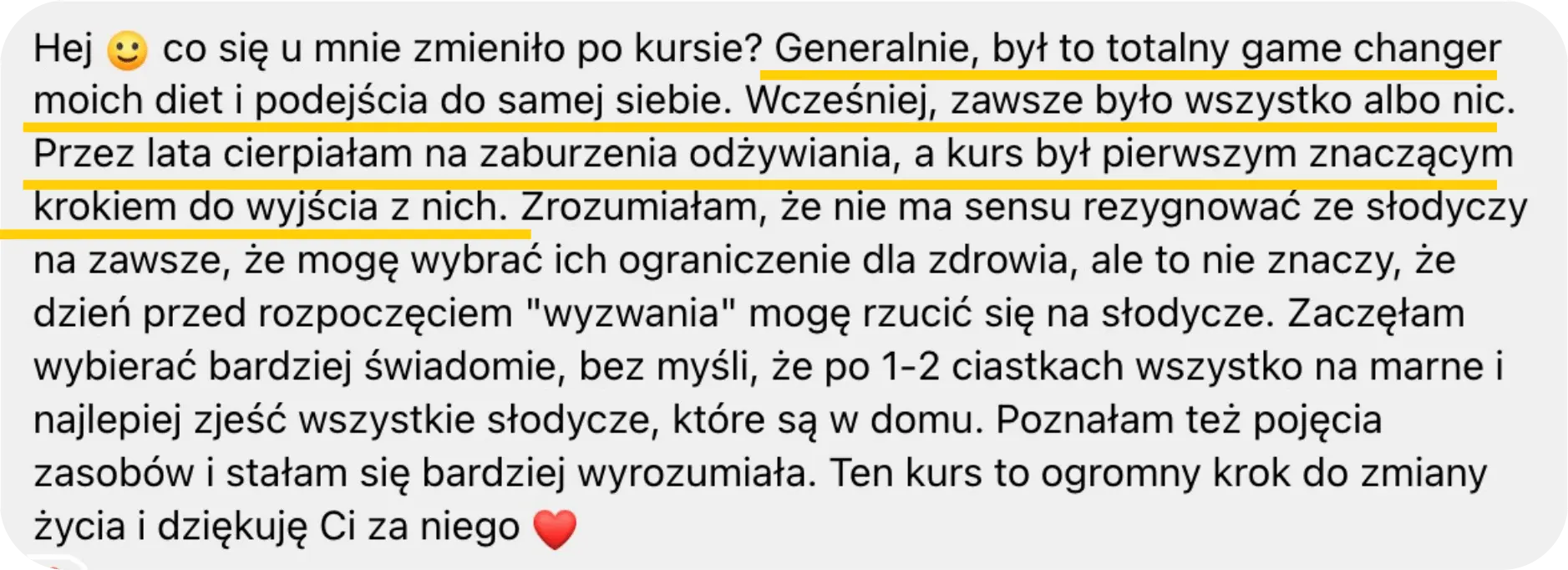 Hej 🙂 co się u mnie zmieniło po kursie? Generalnie, był to totalny game changer moich diet i podejścia do samej siebie. Wcześniej, zawsze było wszystko albo nic. Przez lata cierpiałam na zaburzenia odżywiania, a kurs był pierwszym znaczącym krokiem do wyjścia z nich. Zrozumiałam, że nie ma sensu rezygnować ze słodyczy na zawsze, że mogę wybrać ich ograniczenie dla zdrowia, ale to nie znaczy, że dzień przed rozpoczęciem "wyzwania" mogę rzucić się na słodycze. Zaczęłam wybierać bardziej świadomie, bez myśli, że po 1-2 ciastkach wszystko na marne i najlepiej zjeść wszystkie słodycze, które są w domu. Poznałam też pojęcia zasobów i stałam się bardziej wyrozumiała. Ten kurs to ogromny krok do zmiany życia i dziękuję Ci za niego ❤️